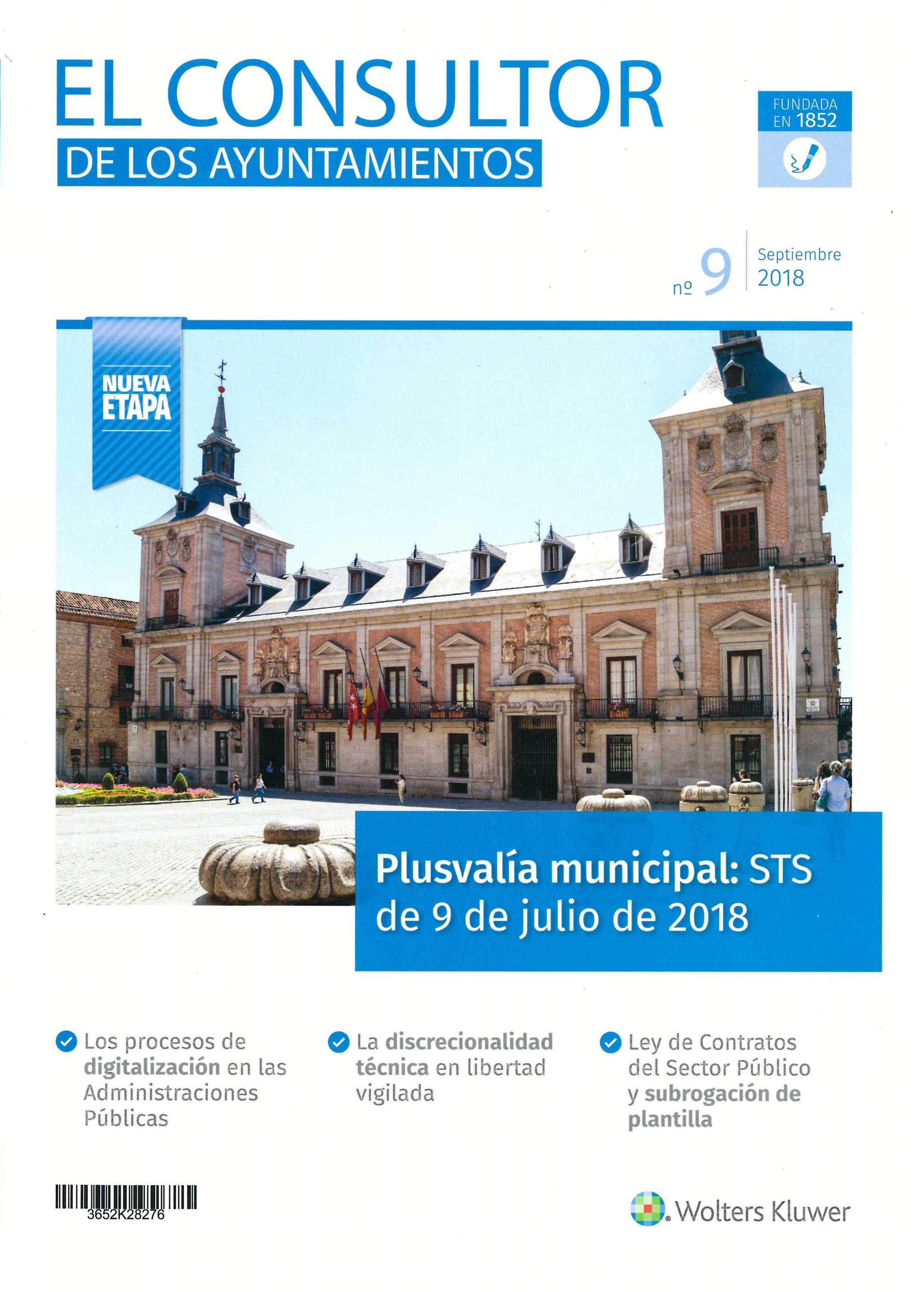 EL CONSULTOR
DE LOS AYUNTAMIENTOS

FUNDADA EN 1852

nº 9 Septiembre 2018

NUEVA ETAPA

Plusvalía municipal: STS de 9 de julio de 2018

Los procesos de digitalización en las Administraciones Públicas

La discrecionalidad técnica en libertad vigilada

Ley de Contratos del Sector Público y subrogación de plantilla

3652K28276

Wolters Kluwer